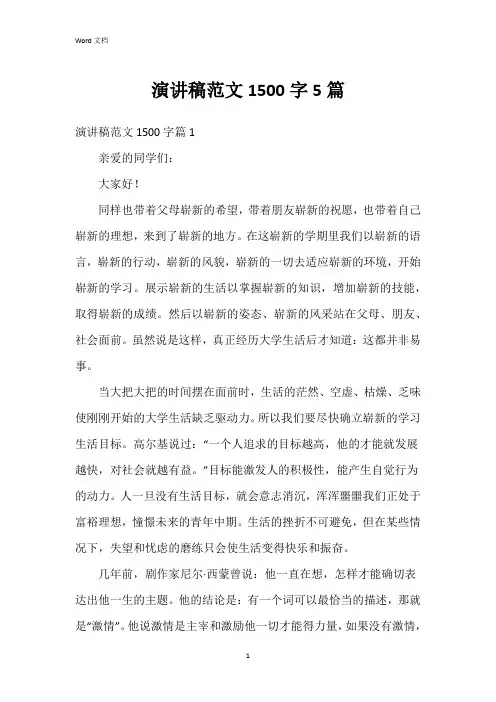 Word 文档

演讲稿范文 1500 字 5 篇

演讲稿范文 1500 字篇 1

亲爱的同学们:

大家好!

同样也带着父母崭新的希望，带着朋友崭新的祝愿，也带着自己崭新的理想，来到了崭新的地方。在这崭新的学期里我们以崭新的语言，崭新的行动，崭新的风貌，崭新的一切去适应崭新的环境，开始崭新的学习。展示崭新的生活以掌握崭新的知识，增加崭新的技能，取得崭新的成绩。然后以崭新的姿态、崭新的风采站在父母、朋友、社会面前。虽然说是这样，真正经历大学生活后才知道：这都并非易事。

当大把大把的时间摆在面前时，生活的茫然、空虚、枯燥、乏味使刚刚开始的大学生活缺乏驱动力。所以我们要尽快确立崭新的学习生活目标。高尔基说过：“一个人追求的目标越高，他的才能就发展越快，对社会就越有益。”目标能激发人的积极性，能产生自觉行为的动力。人一旦没有生活目标，就会意志消沉，浑浑噩噩我们正处于富裕理想，憧憬未来的青年中期。生活的挫折不可避免，但在某些情况下，失望和忧虑的磨练只会使生活变得快乐和振奋。

几年前，剧作家尼尔·西蒙曾说：他一直在想，怎样才能确切表达出他一生的主题。他的结论是：有一个词可以最恰当的描述，那就是“激情”。他说激情是主宰和激励他一切才能得力量，如果没有激情，

1